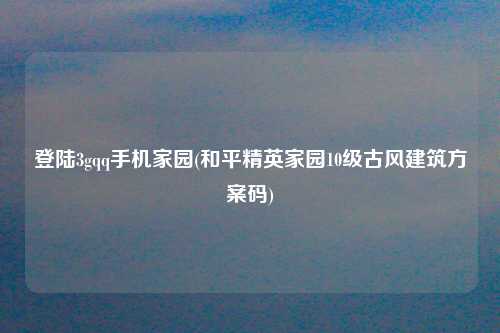 登陆3gqq手机家园(和平精英家园10级古风建筑方案码)